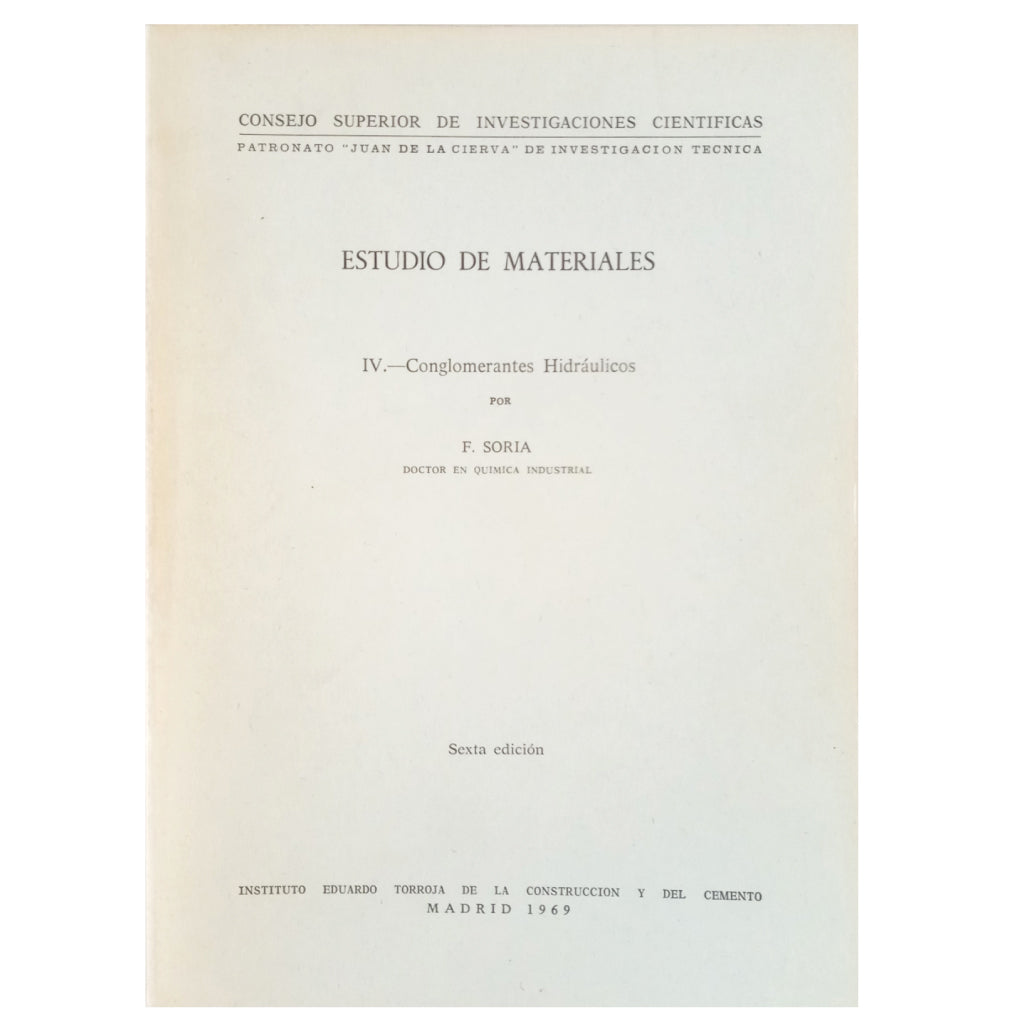 CONSEJO SUPERIOR DE INVESTIGACIONES CIENTIFICAS
PATRONATO "JUAN DE LA CIERVA" DE INVESTIGACION TECNICA

ESTUDIO DE MATERIALES

IV.—Conglomerantes Hidráulicos

POR

F. SORIA
DOCTOR EN QUIMICA INDUSTRIAL

Sexta edición

INSTITUTO EDUARDO TORROJA DE LA CONSTRUCCION Y DEL CEMENTO
MADRID 1969